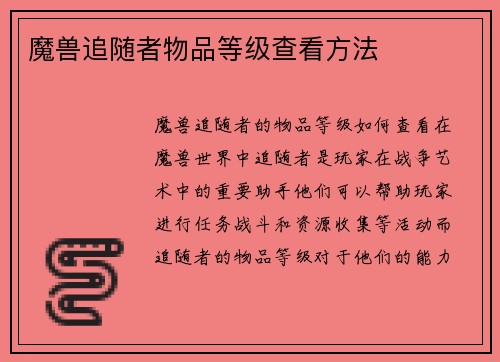 魔兽追随者物品等级查看方法

魔兽追随者的物品等级如何查看在魔兽世界中追随者是玩家在战争艺术中的重要助手他们可以帮助玩家进行任务战斗和资源收集等活动而追随者的物品等级对于他们的能力